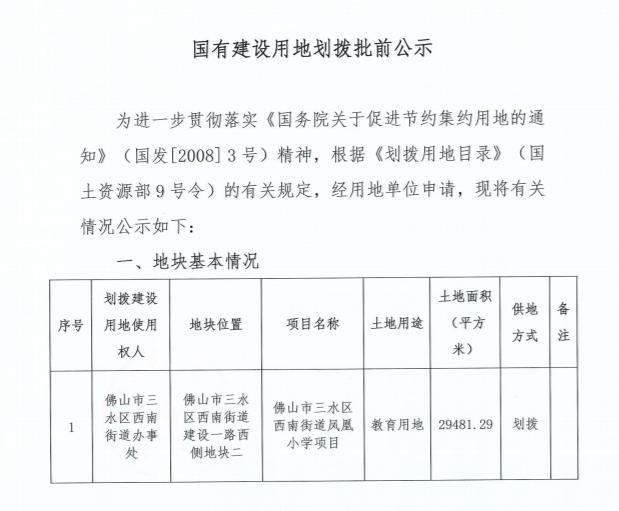 国有建设用地划拨批前公示

为进一步贯彻落实《国务院关于促进节约集约用地的通知》（国发[2008]3号）精神，根据《划拨用地目录》（国土资源部9号令）的有关规定，经用地单位申请，现将有关情况公示如下：

一、地块基本情况

| 序号 | 划拨建设用地使用权人 | 地块位置 | 项目名称 | 土地用途 | 土地面积（平方米） | 供地方式 | 备注 |
|---|---|---|---|---|---|---|---|
| 1 | 佛山市三水区西南街道办事处 | 佛山市三水区西南街道建设一路西侧地块二 | 佛山市三水区西南街道凤凰小学项目 | 教育用地 | 29481.29 | 划拨 | |